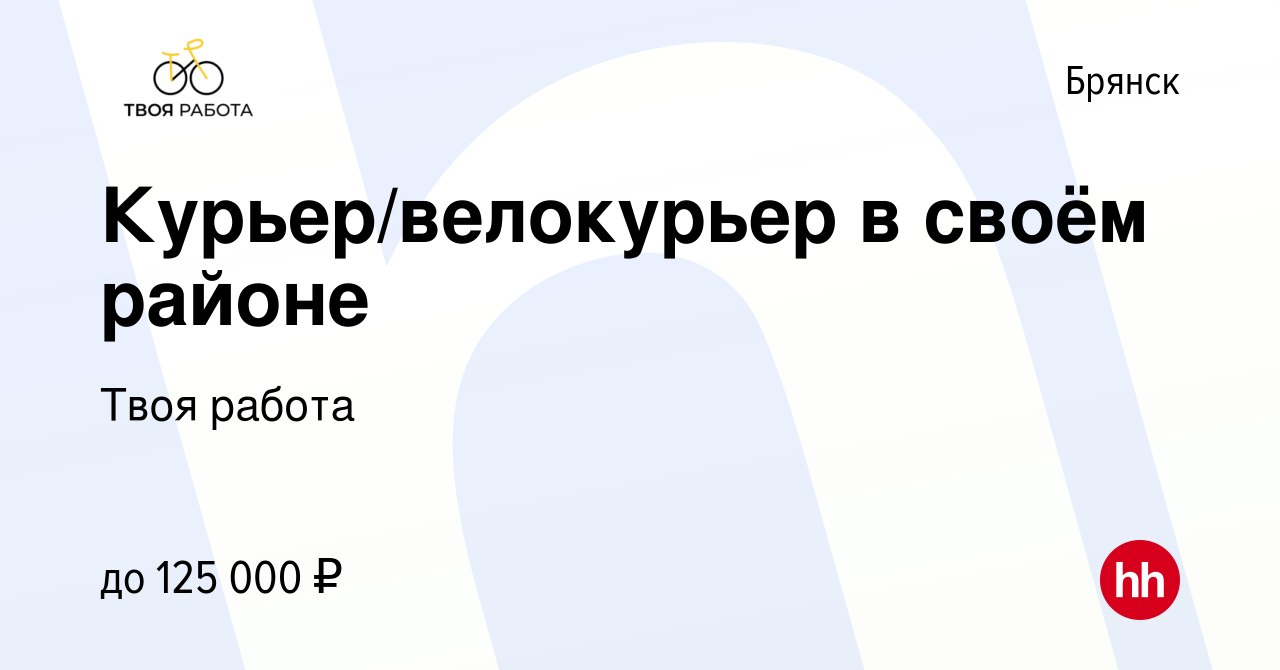 ТВОЯ РАБОТА

Брянск

Курьер/велокурьер в своём районе

Твоя работа

до 125 000 ₽

hh